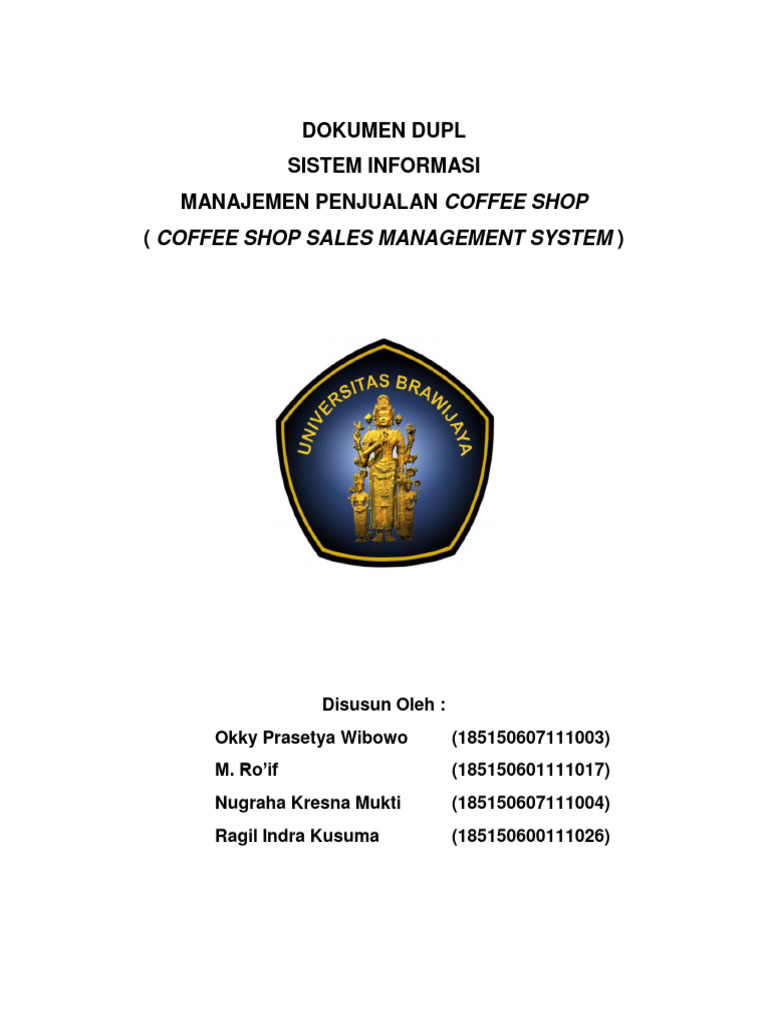 DOKUMEN DUPL
SISTEM INFORMASI
MANAJEMEN PENJUALAN COFFEE SHOP
( COFFEE SHOP SALES MANAGEMENT SYSTEM )

UNIVERSITAS BRAWIJAYA

Disusun Oleh :

Okky Prasetya Wibowo (185150607111003)
M. Ro'if (185150601111017)
Nugraha Kresna Mukti (185150607111004)
Ragil Indra Kusuma (185150600111026)